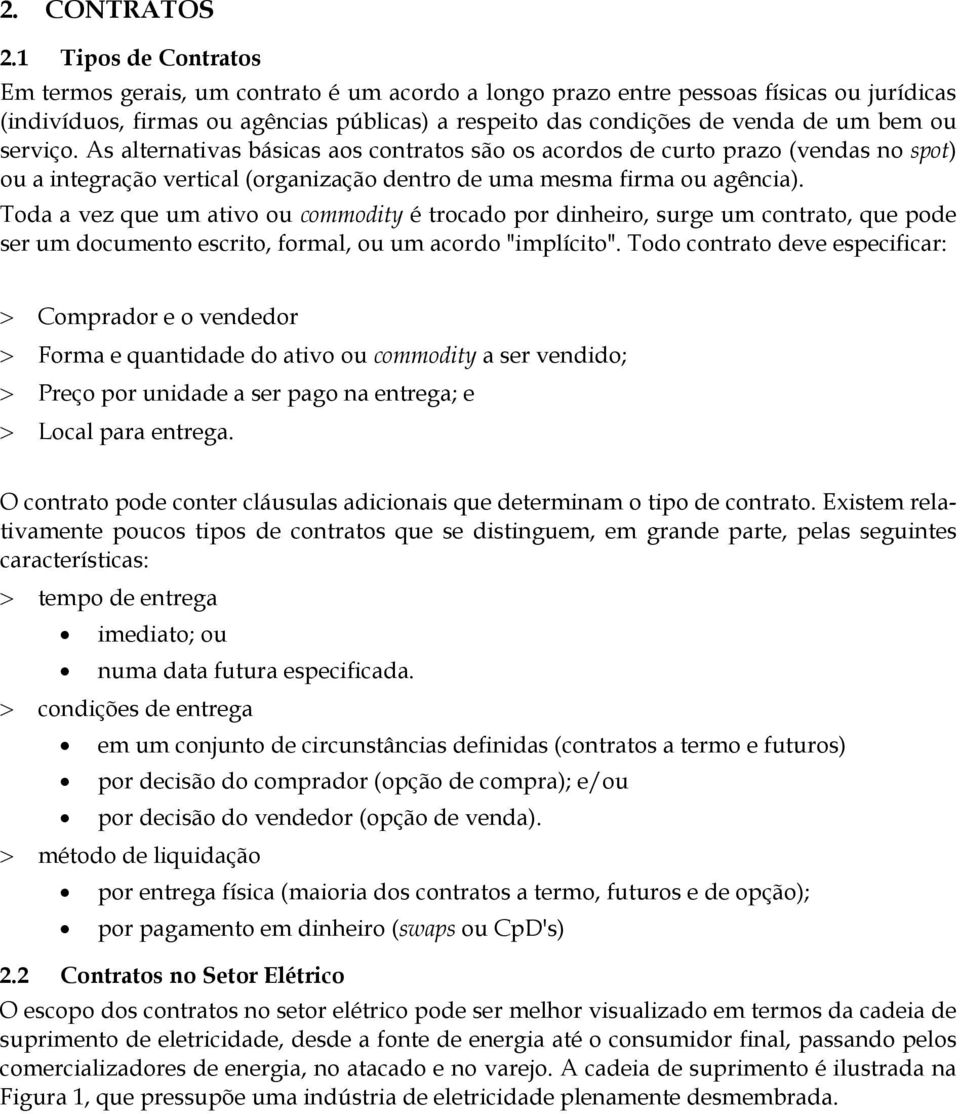 2. CONTRATOS

2.1 Tipos de Contratos

Em termos gerais, um contrato é um acordo a longo prazo entre pessoas físicas ou jurídicas (indivíduos, firmas ou agências públicas) a respeito das condições de venda de um bem ou serviço. As alternativas básicas aos contratos são os acordos de curto prazo (vendas no spot) ou a integração vertical (organização dentro de uma mesma firma ou agência). Toda a vez que um ativo ou commodity é trocado por dinheiro, surge um contrato, que pode ser um documento escrito, formal, ou um acordo "implícito". Todo contrato deve especificar:

> Comprador e o vendedor

> Forma e quantidade do ativo ou commodity a ser vendido;

> Preço por unidade a ser pago na entrega; e

> Local para entrega.

O contrato pode conter cláusulas adicionais que determinam o tipo de contrato. Existem relativamente poucos tipos de contratos que se distinguem, em grande parte, pelas seguintes características:

> tempo de entrega
• imediato; ou
• numa data futura especificada.

> condições de entrega
• em um conjunto de circunstâncias definidas (contratos a termo e futuros)
• por decisão do comprador (opção de compra); e/ou
• por decisão do vendedor (opção de venda).

> método de liquidação
• por entrega física (maioria dos contratos a termo, futuros e de opção);
• por pagamento em dinheiro (swaps ou CpD's)

2.2 Contratos no Setor Elétrico

O escopo dos contratos no setor elétrico pode ser melhor visualizado em termos da cadeia de suprimento de eletricidade, desde a fonte de energia até o consumidor final, passando pelos comercializadores de energia, no atacado e no varejo. A cadeia de suprimento é ilustrada na Figura 1, que pressupõe uma indústria de eletricidade plenamente desmembrada.